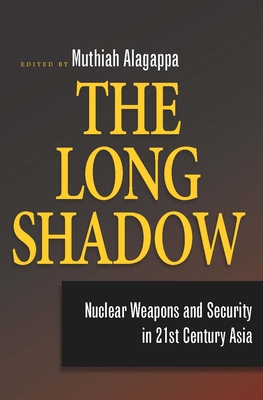 EDITED BY Muthiah Alagappa

THE LONG SHADOW

Nuclear Weapons and Security in 21st Century Asia